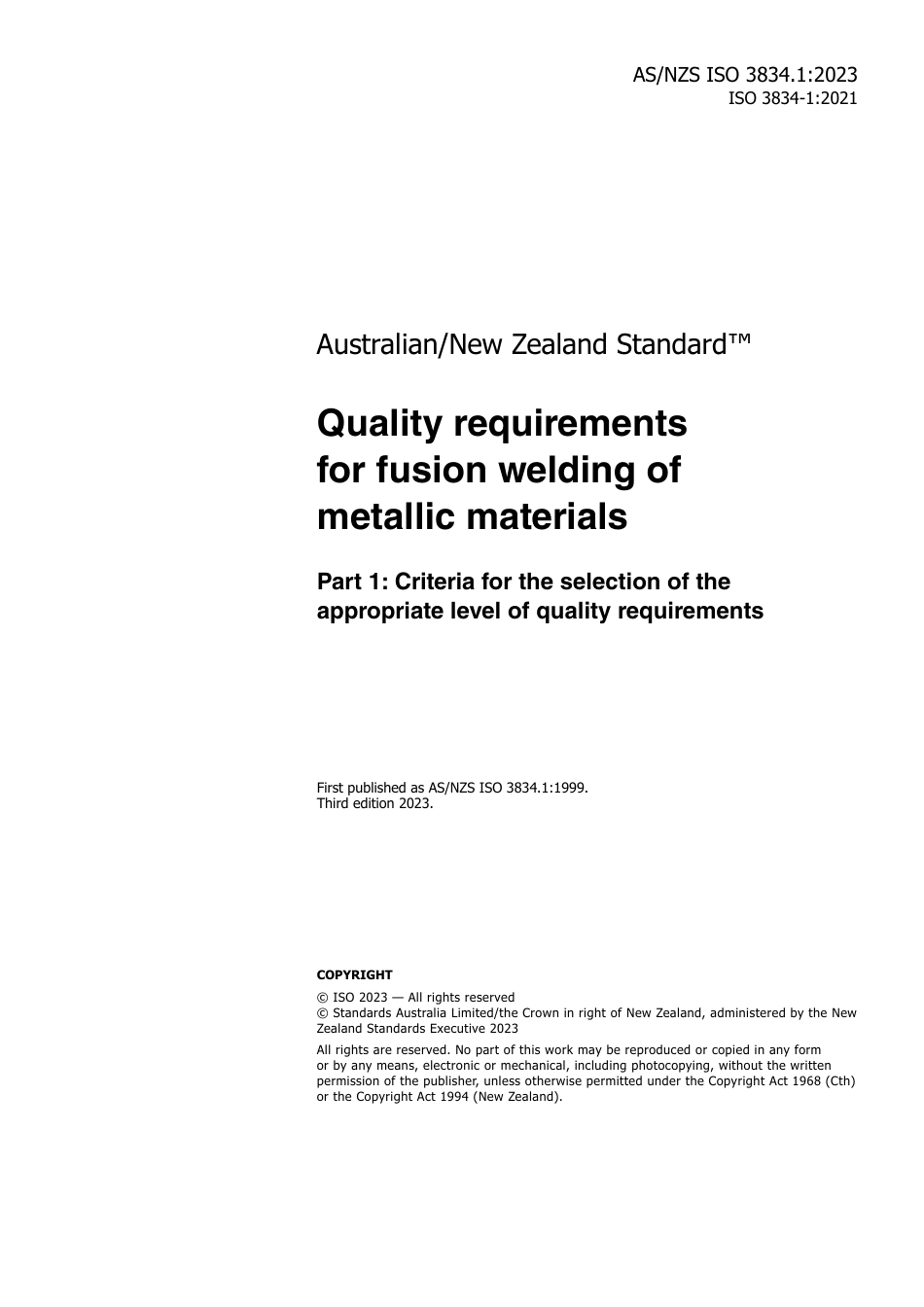 AS/NZS ISO 3834.1:2023
ISO 3834-1:2021

Australian/New Zealand Standard™

Quality requirements for fusion welding of metallic materials

Part 1: Criteria for the selection of the appropriate level of quality requirements

First published as AS/NZS ISO 3834.1:1999.
Third edition 2023.

COPYRIGHT

© ISO 2023 — All rights reserved
© Standards Australia Limited/the Crown in right of New Zealand, administered by the New Zealand Standards Executive 2023

All rights are reserved. No part of this work may be reproduced or copied in any form or by any means, electronic or mechanical, including photocopying, without the written permission of the publisher, unless otherwise permitted under the Copyright Act 1968 (Cth) or the Copyright Act 1994 (New Zealand).